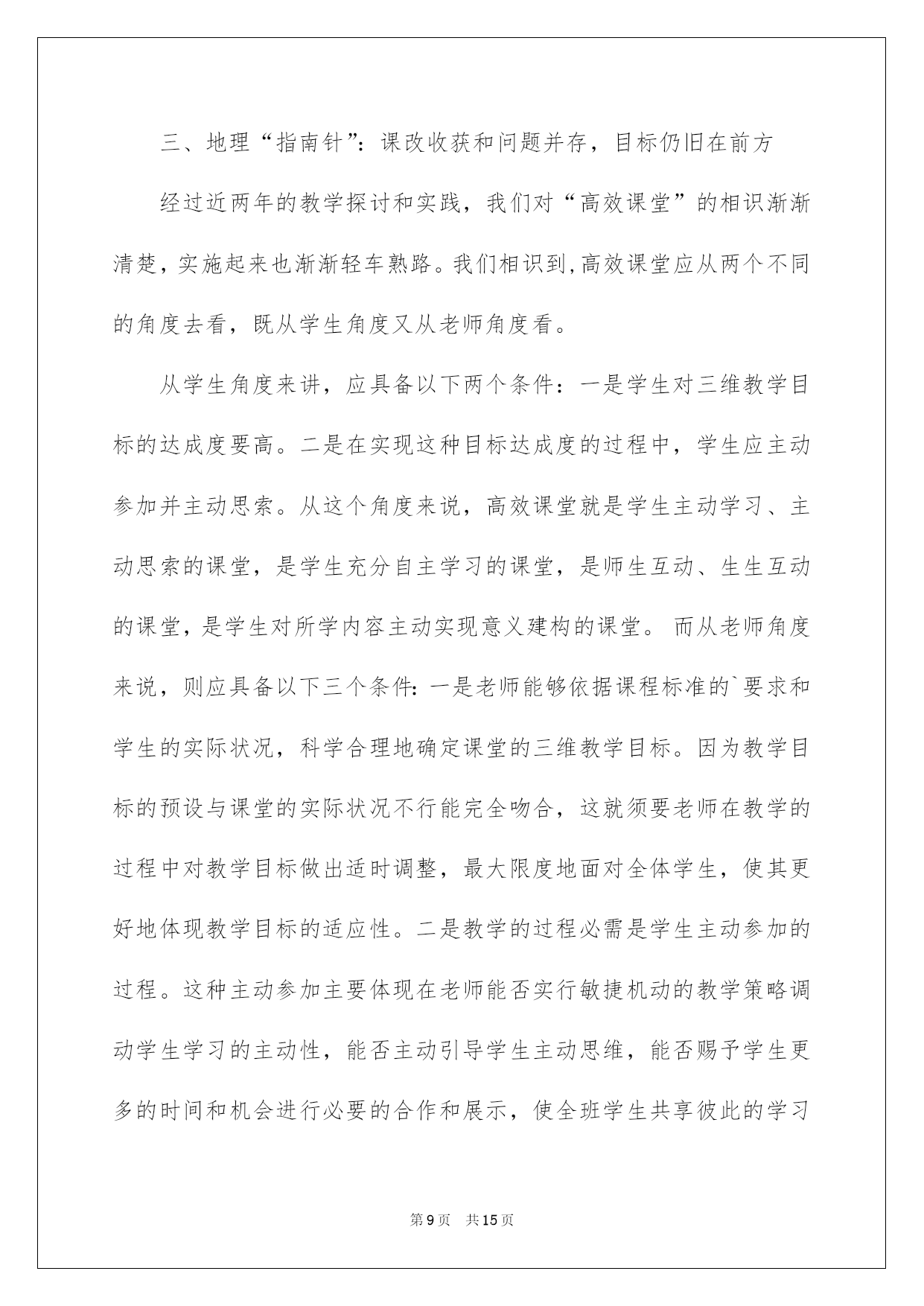 三、地理“指南针”：课改收获和问题并存，目标仍旧在前方

经过近两年的教学探讨和实践，我们对“高效课堂”的相识渐渐清楚，实施起来也渐渐轻车熟路。我们相识到，高效课堂应从两个不同的角度去看，既从学生角度又从老师角度看。

从学生角度来讲，应具备以下两个条件：一是学生对三维教学目标的达成度要高。二是在实现这种目标达成度的过程中，学生应主动参加并主动思索。从这个角度来说，高效课堂就是学生主动学习、主动思索的课堂，是学生充分自主学习的课堂，是师生互动、生生互动的课堂，是学生对所学内容主动实现意义建构的课堂。 而从老师角度来说，则应具备以下三个条件：一是老师能够依据课程标准的`要求和学生的实际状况，科学合理地确定课堂的三维教学目标。因为教学目标的预设与课堂的实际状况不行能完全吻合，这就须要老师在教学的过程中对教学目标做出适时调整，最大限度地面对全体学生，使其更好地体现教学目标的适应性。二是教学的过程必需是学生主动参加的过程。这种主动参加主要体现在老师能否实行敏捷机动的教学策略调动学生学习的主动性，能否主动引导学生主动思维，能否赐予学生更多的时间和机会进行必要的合作和展示，使全班学生共享彼此的学习

第9页 共15页